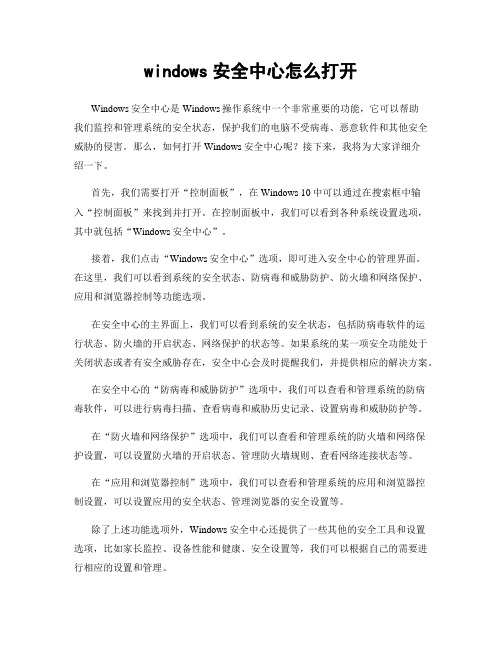 windows 安全中心怎么打开

Windows 安全中心是 Windows 操作系统中一个非常重要的功能，它可以帮助我们监控和管理系统的安全状态，保护我们的电脑不受病毒、恶意软件和其他安全威胁的侵害。那么，如何打开 Windows 安全中心呢？接下来，我将为大家详细介绍一下。

首先，我们需要打开“控制面板”，在 Windows 10 中可以通过在搜索框中输入“控制面板”来找到并打开。在控制面板中，我们可以看到各种系统设置选项，其中就包括“Windows 安全中心”。

接着，我们点击“Windows 安全中心”选项，即可进入安全中心的管理界面。在这里，我们可以看到系统的安全状态、防病毒和威胁防护、防火墙和网络保护、应用和浏览器控制等功能选项。

在安全中心的主界面上，我们可以看到系统的安全状态，包括防病毒软件的运行状态、防火墙的开启状态、网络保护的状态等。如果系统的某一项安全功能处于关闭状态或者有安全威胁存在，安全中心会及时提醒我们，并提供相应的解决方案。

在安全中心的“防病毒和威胁防护”选项中，我们可以查看和管理系统的防病毒软件，可以进行病毒扫描、查看病毒和威胁历史记录、设置病毒和威胁防护等。

在“防火墙和网络保护”选项中，我们可以查看和管理系统的防火墙和网络保护设置，可以设置防火墙的开启状态、管理防火墙规则、查看网络连接状态等。

在“应用和浏览器控制”选项中，我们可以查看和管理系统的应用和浏览器控制设置，可以设置应用的安全状态、管理浏览器的安全设置等。

除了上述功能选项外，Windows 安全中心还提供了一些其他的安全工具和设置选项，比如家长监控、设备性能和健康、安全设置等，我们可以根据自己的需要进行相应的设置和管理。